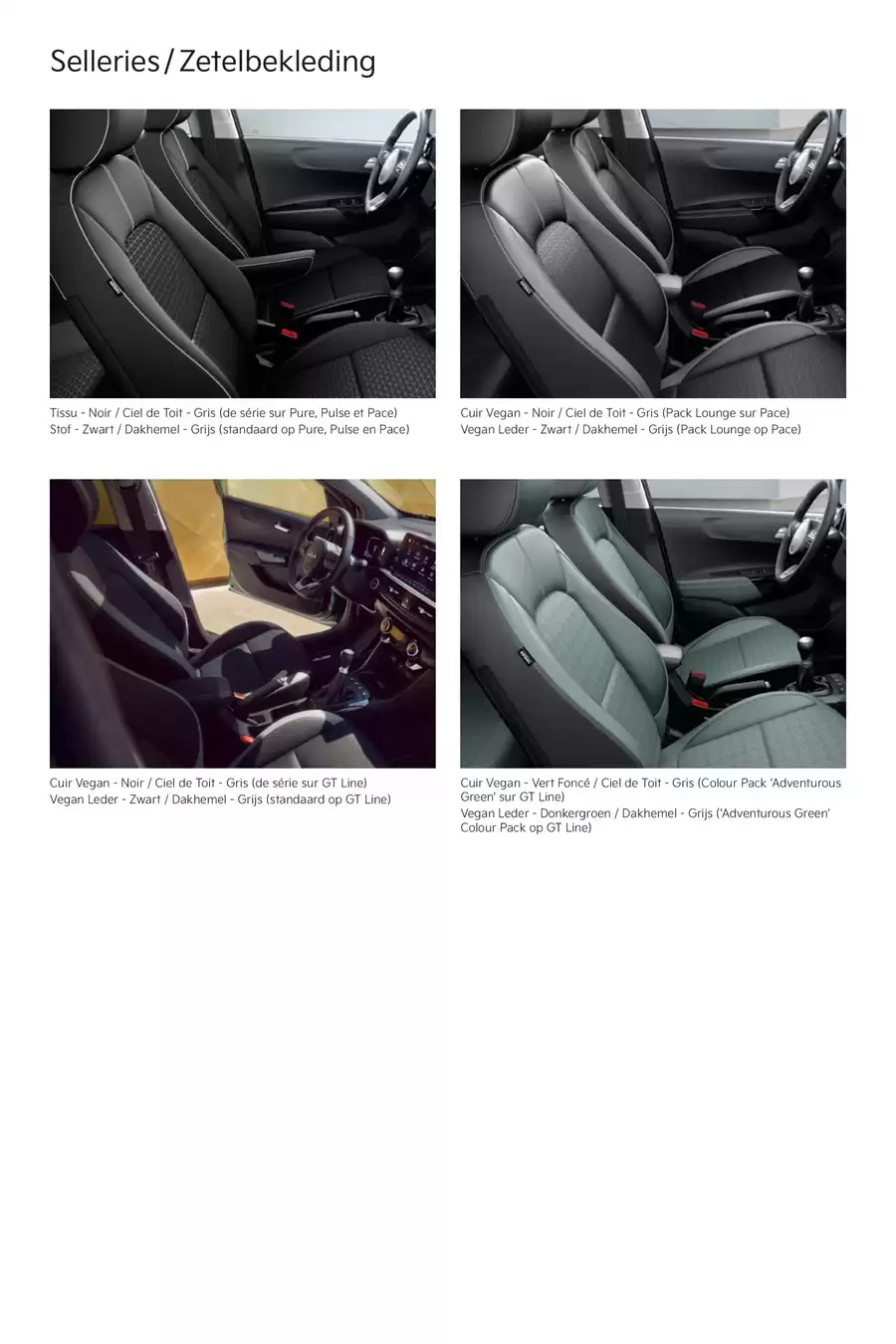 Selleries / Zetelbekleding

Tissu - Noir / Ciel de Toit - Gris (de série sur Pure, Pulse et Pace)
Stof - Zwart / Dakhemel - Grijs (standaard op Pure, Pulse en Pace)

Cuir Vegan - Noir / Ciel de Toit - Gris (Pack Lounge sur Pace)
Vegan Leder - Zwart / Dakhemel - Grijs (Pack Lounge op Pace)

Cuir Vegan - Noir / Ciel de Toit - Gris (de série sur GT Line)
Vegan Leder - Zwart / Dakhemel - Grijs (standaard op GT Line)

Cuir Vegan - Vert Foncé / Ciel de Toit - Gris (Colour Pack 'Adventurous Green' sur GT Line)
Vegan Leder - Donkergroen / Dakhemel - Grijs ('Adventurous Green' Colour Pack op GT Line)